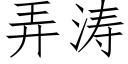 弄涛